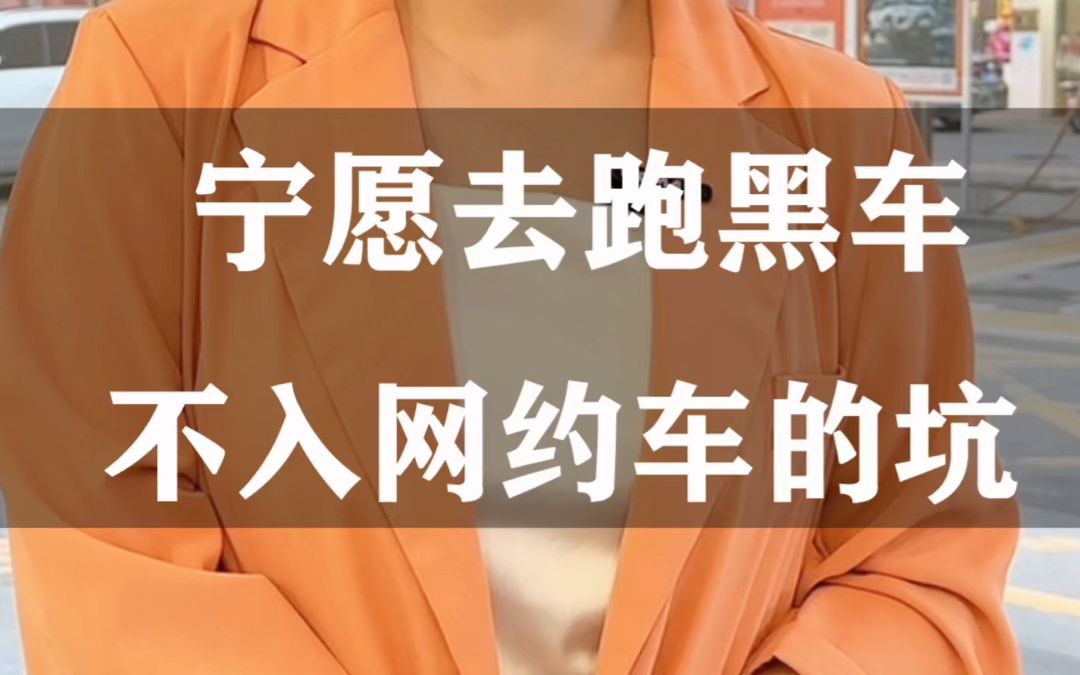 宁愿去跑黑车
不入网约车的坑